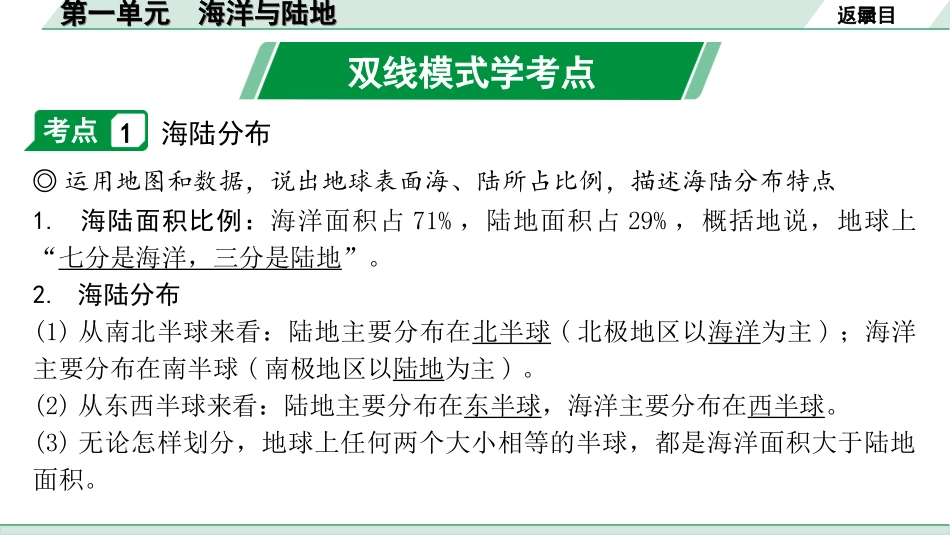 第一单元 海洋与陆地

返回目录

双线模式学考点

考点1 海陆分布

◎运用地图和数据，说出地球表面海、陆所占比例，描述海陆分布特点

1. 海陆面积比例：海洋面积占71%，陆地面积占29%，概括地说，地球上“七分是海洋，三分是陆地”。

2. 海陆分布

(1)从南北半球来看：陆地主要分布在北半球（北极地区以海洋为主）；海洋主要分布在南半球（南极地区以陆地为主）。

(2)从东西半球来看：陆地主要分布在东半球，海洋主要分布在西半球。

(3)无论怎样划分，地球上任何两个大小相等的半球，都是海洋面积大于陆地面积。